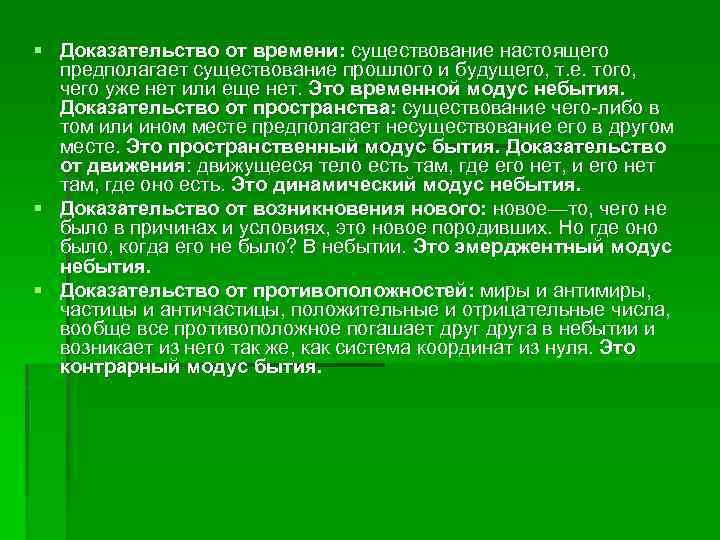 ▪ Доказательство от времени: существование настоящего предполагает существование прошлого и будущего, т.е. того, чего уже нет или еще нет. Это временной модус небытия. Доказательство от пространства: существование чего-либо в том или ином месте предполагает несуществование его в другом месте. Это пространственный модус бытия. Доказательство от движения: движущееся тело есть там, где его нет, и его нет там, где оно есть. Это динамический модус небытия.

▪ Доказательство от возникновения нового: новое—то, чего не было в причинах и условиях, это новое породивших. Но где оно было, когда его не было? В небытии. Это эмерджентный модус небытия.

▪ Доказательство от противоположностей: миры и антимиры, частицы и античастицы, положительные и отрицательные числа, вообще все противоположное погашает друг друга в небытии и возникает из него так же, как система координат из нуля. Это контрарный модус бытия.